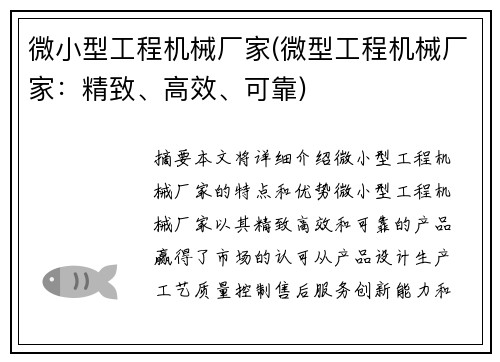 微小型工程机械厂家(微型工程机械厂家：精致、高效、可靠)

摘要本文将详细介绍微小型工程机械厂家的特点和优势微小型工程机械厂家以其精致高效和可靠的产品赢得了市场的认可从产品设计生产工艺质量控制售后服务创新能力和